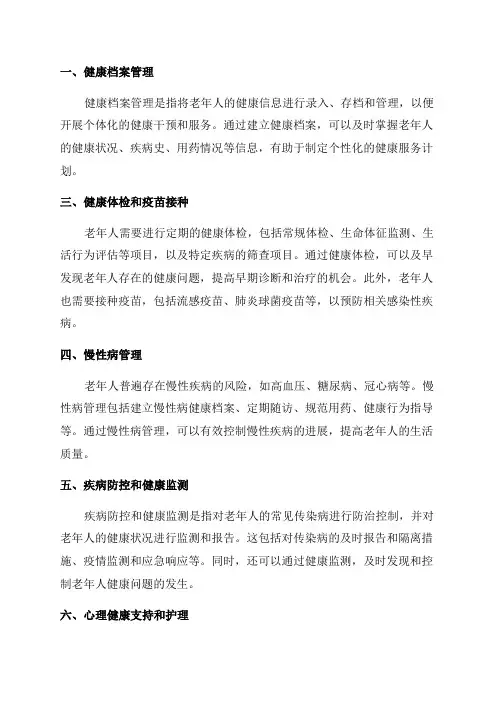 一、健康档案管理

健康档案管理是指将老年人的健康信息进行录入、存档和管理，以便开展个体化的健康干预和服务。通过建立健康档案，可以及时掌握老年人的健康状况、疾病史、用药情况等信息，有助于制定个性化的健康服务计划。

三、健康体检和疫苗接种

老年人需要进行定期的健康体检，包括常规体检、生命体征监测、生活行为评估等项目，以及特定疾病的筛查项目。通过健康体检，可以及早发现老年人存在的健康问题，提高早期诊断和治疗的机会。此外，老年人也需要接种疫苗，包括流感疫苗、肺炎球菌疫苗等，以预防相关感染性疾病。

四、慢性病管理

老年人普遍存在慢性疾病的风险，如高血压、糖尿病、冠心病等。慢性病管理包括建立慢性病健康档案、定期随访、规范用药、健康行为指导等。通过慢性病管理，可以有效控制慢性疾病的进展，提高老年人的生活质量。

五、疾病防控和健康监测

疾病防控和健康监测是指对老年人的常见传染病进行防治控制，并对老年人的健康状况进行监测和报告。这包括对传染病的及时报告和隔离措施、疫情监测和应急响应等。同时，还可以通过健康监测，及时发现和控制老年人健康问题的发生。

六、心理健康支持和护理